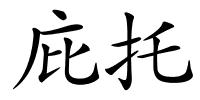 庇托